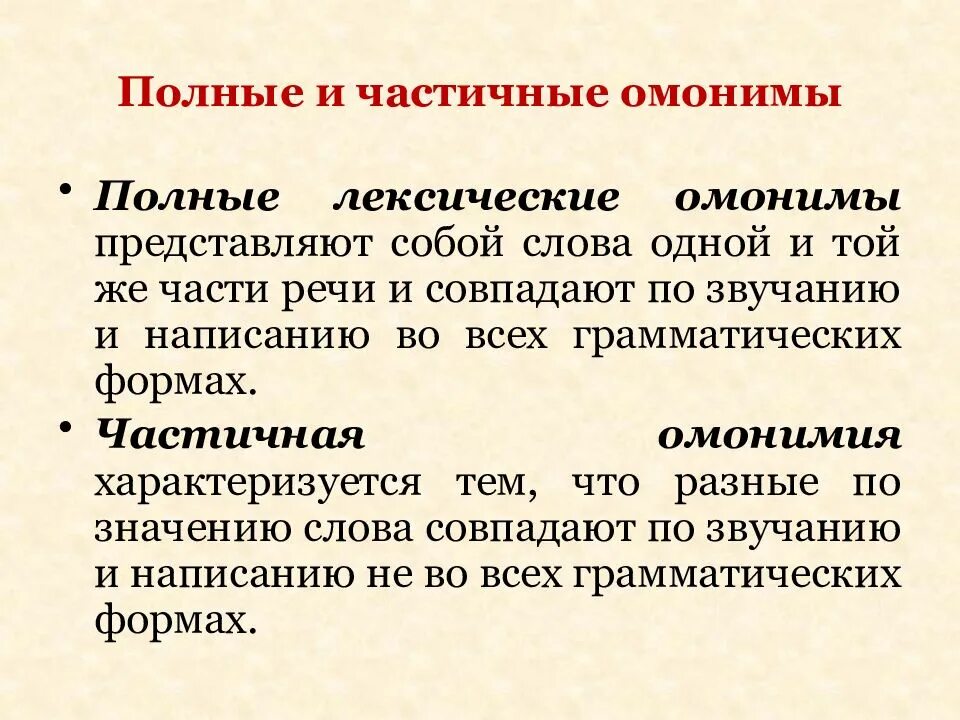 Полные и частичные омонимы

• Полные лексические омонимы представляют собой слова одной и той же части речи и совпадают по звучанию и написанию во всех грамматических формах.

• Частичная омонимия характеризуется тем, что разные по значению слова совпадают по звучанию и написанию не во всех грамматических формах.